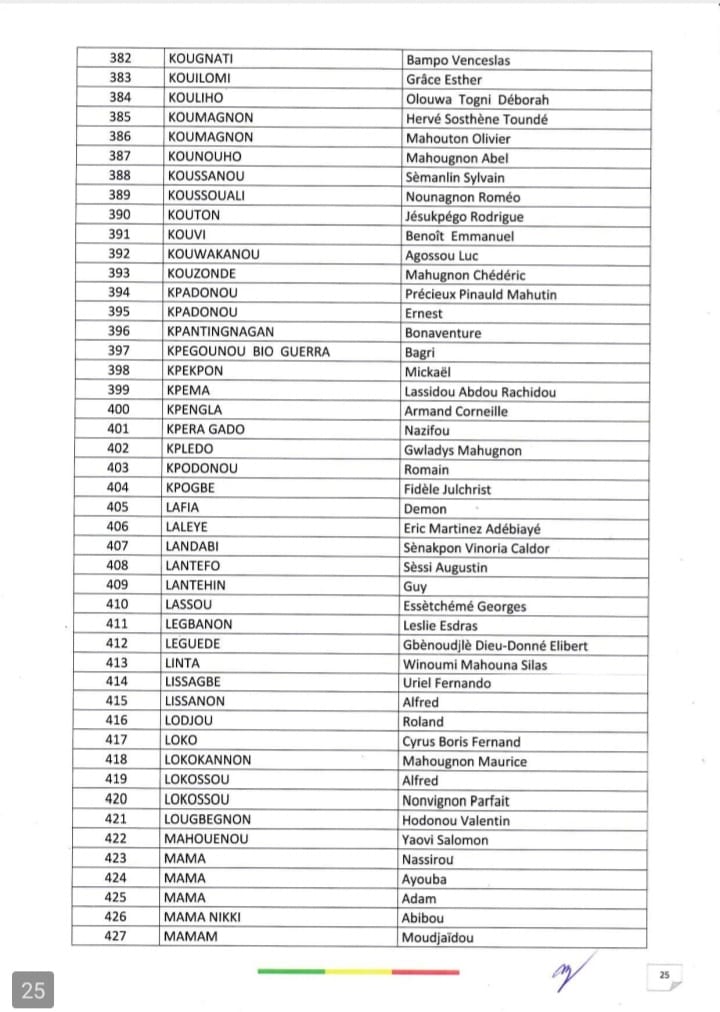 | 382 | KOUGNATI | Bampo Venceslas |
|---|---|---|
| 383 | KOUILOMI | Grâce Esther |
| 384 | KOULIHO | Olouwa Togni Déborah |
| 385 | KOUMAGNON | Hervé Sosthène Toundé |
| 386 | KOUMAGNON | Mahouton Olivier |
| 387 | KOUNOUHO | Mahougnon Abel |
| 388 | KOUSSANOU | Sèmanlin Sylvain |
| 389 | KOUSSOUALI | Nounagnon Roméo |
| 390 | KOUTON | Jésukpégo Rodrigue |
| 391 | KOUVI | Benoît Emmanuel |
| 392 | KOUWAKANOU | Agossou Luc |
| 393 | KOUZONDE | Mahugnon Chédéric |
| 394 | KPADONOU | Précieux Pinauld Mahutin |
| 395 | KPADONOU | Ernest |
| 396 | KPANTINGNAGAN | Bonaventure |
| 397 | KPEGOUNOU BIO GUERRA | Bagri |
| 398 | KPEKPON | Mickaël |
| 399 | KPEMA | Lassidou Abdou Rachidou |
| 400 | KPENGLA | Armand Corneille |
| 401 | KPERA GADO | Nazifou |
| 402 | KPLEDO | Gwladys Mahugnon |
| 403 | KPODONOU | Romain |
| 404 | KPOGBE | Fidèle Julchrist |
| 405 | LAFIA | Demon |
| 406 | LALEYE | Eric Martinez Adébiayé |
| 407 | LANDABI | Sènakpon Vinoria Caldor |
| 408 | LANTEFO | Sèssi Augustin |
| 409 | LANTEHIN | Guy |
| 410 | LASSOU | Essètchémé Georges |
| 411 | LEGBANON | Leslie Esdras |
| 412 | LEGUEDE | Gbènoudjlè Dieu-Donné Elibert |
| 413 | LINTA | Winoumi Mahouna Silas |
| 414 | LISSAGBE | Uriel Fernando |
| 415 | LISSANON | Alfred |
| 416 | LODJOU | Roland |
| 417 | LOKO | Cyrus Boris Fernand |
| 418 | LOKOKANNON | Mahougnon Maurice |
| 419 | LOKOSSOU | Alfred |
| 420 | LOKOSSOU | Nonvignon Parfait |
| 421 | LOUGBEGNON | Hodonou Valentin |
| 422 | MAHOUENOU | Yaovi Salomon |
| 423 | MAMA | Nassirou |
| 424 | MAMA | Ayouba |
| 425 | MAMA | Adam |
| 426 | MAMA NIKKI | Abibou |
| 427 | MAMAM | Moudjaïdou |

25

25